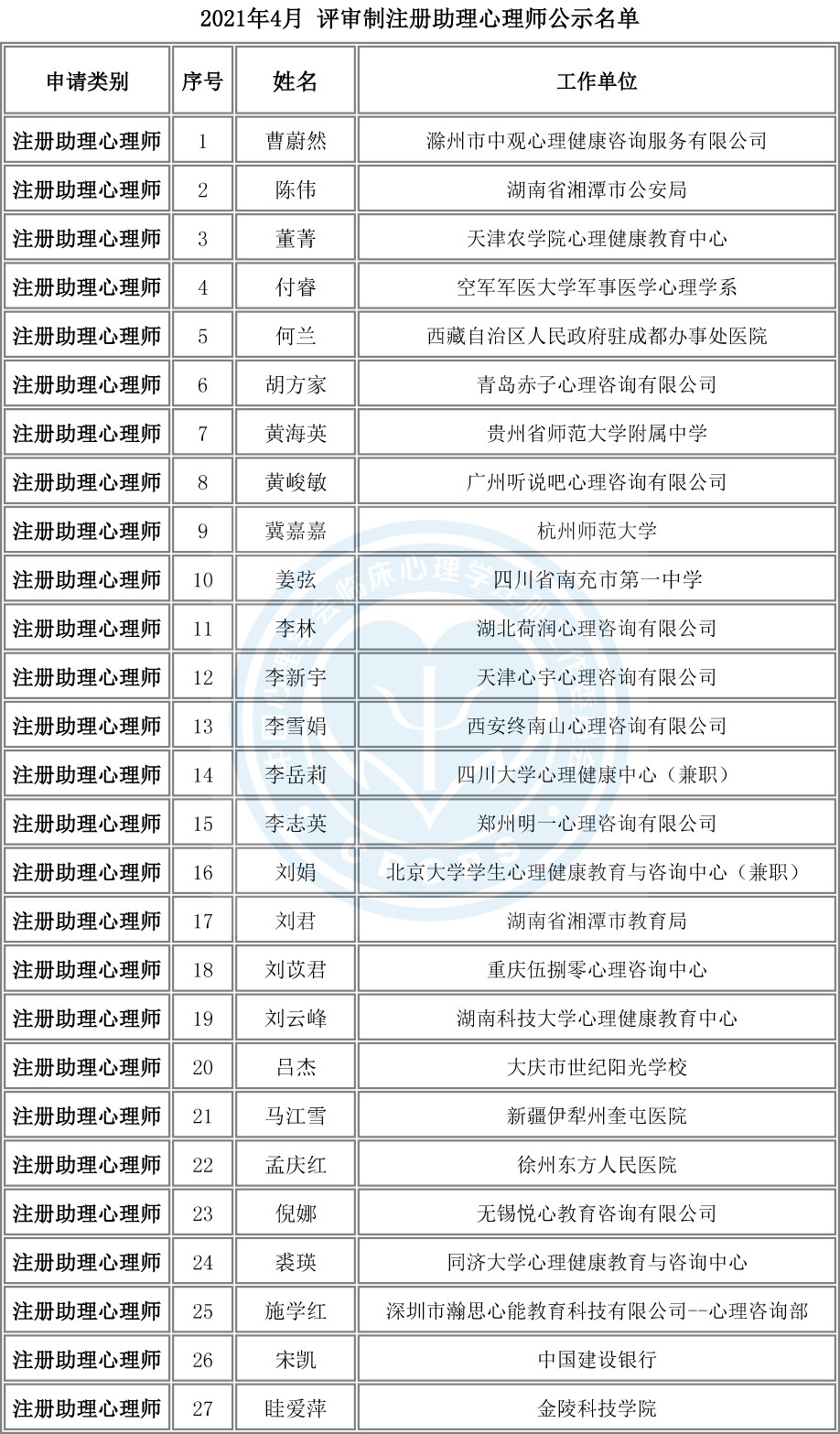 2021年4月 评审制注册助理心理师公示名单

| 申请类别 | 序号 | 姓名 | 工作单位 |
|---|---|---|---|
| 注册助理心理师 | 1 | 曹蔚然 | 滁州市中观心理健康咨询服务有限公司 |
| 注册助理心理师 | 2 | 陈伟 | 湖南省湘潭市公安局 |
| 注册助理心理师 | 3 | 董菁 | 天津农学院心理健康教育中心 |
| 注册助理心理师 | 4 | 付睿 | 空军军医大学军事医学心理学系 |
| 注册助理心理师 | 5 | 何兰 | 西藏自治区人民政府驻成都办事处医院 |
| 注册助理心理师 | 6 | 胡方家 | 青岛赤子心理咨询有限公司 |
| 注册助理心理师 | 7 | 黄海英 | 贵州省师范大学附属中学 |
| 注册助理心理师 | 8 | 黄峻敏 | 广州听说吧心理咨询有限公司 |
| 注册助理心理师 | 9 | 冀嘉嘉 | 杭州师范大学 |
| 注册助理心理师 | 10 | 姜弦 | 四川省南充市第一中学 |
| 注册助理心理师 | 11 | 李林 | 湖北荷润心理咨询有限公司 |
| 注册助理心理师 | 12 | 李新宇 | 天津心宇心理咨询有限公司 |
| 注册助理心理师 | 13 | 李雪娟 | 西安终南山心理咨询有限公司 |
| 注册助理心理师 | 14 | 李岳莉 | 四川大学心理健康中心（兼职） |
| 注册助理心理师 | 15 | 李志英 | 郑州明一心理咨询有限公司 |
| 注册助理心理师 | 16 | 刘娟 | 北京大学学生心理健康教育与咨询中心（兼职） |
| 注册助理心理师 | 17 | 刘君 | 湖南省湘潭市教育局 |
| 注册助理心理师 | 18 | 刘苡君 | 重庆伍捌零心理咨询中心 |
| 注册助理心理师 | 19 | 刘云峰 | 湖南科技大学心理健康教育中心 |
| 注册助理心理师 | 20 | 吕杰 | 大庆市世纪阳光学校 |
| 注册助理心理师 | 21 | 马江雪 | 新疆伊犁州奎屯医院 |
| 注册助理心理师 | 22 | 孟庆红 | 徐州东方人民医院 |
| 注册助理心理师 | 23 | 倪娜 | 无锡悦心教育咨询有限公司 |
| 注册助理心理师 | 24 | 裘瑛 | 同济大学心理健康教育与咨询中心 |
| 注册助理心理师 | 25 | 施学红 | 深圳市瀚思心能教育科技有限公司--心理咨询部 |
| 注册助理心理师 | 26 | 宋凯 | 中国建设银行 |
| 注册助理心理师 | 27 | 眭爱萍 | 金陵科技学院 |